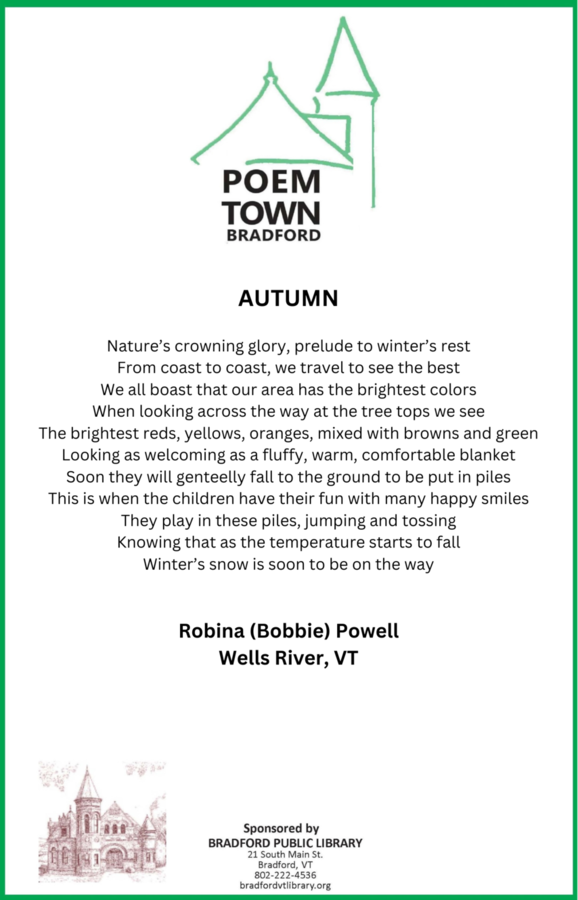 POEM
TOWN
BRADFORD

AUTUMN

Nature's crowning glory, prelude to winter's rest
From coast to coast, we travel to see the best
We all boast that our area has the brightest colors
When looking across the way at the tree tops we see
The brightest reds, yellows, oranges, mixed with browns and green
Looking as welcoming as a fluffy, warm, comfortable blanket
Soon they will genteelly fall to the ground to be put in piles
This is when the children have their fun with many happy smiles
They play in these piles, jumping and tossing
Knowing that as the temperature starts to fall
Winter's snow is soon to be on the way

Robina (Bobbie) Powell
Wells River, VT

Sponsored by
BRADFORD PUBLIC LIBRARY
21 South Main St.
Bradford, VT
802-222-4536
bradfordvtlibrary.org